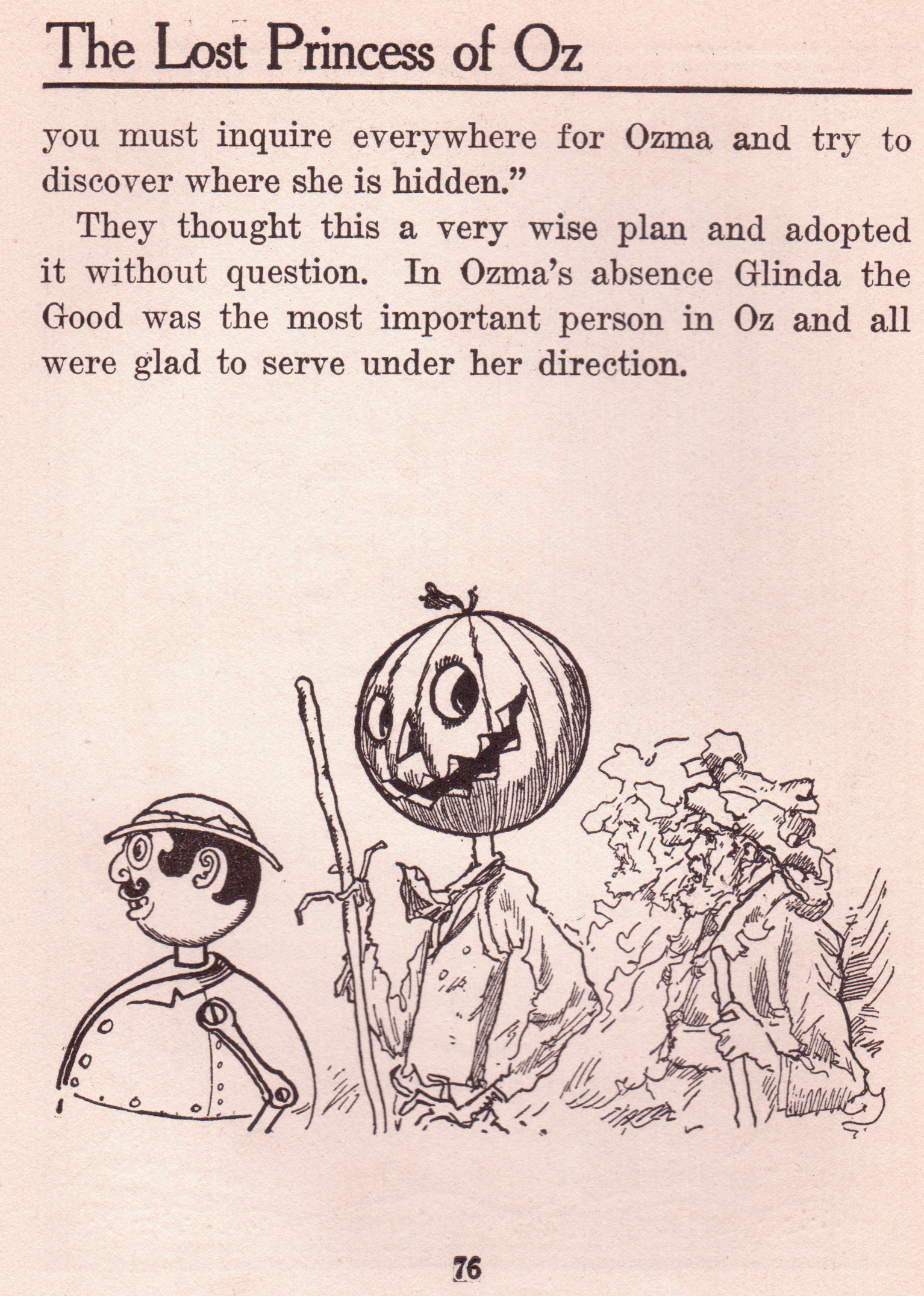 The Lost Princess of Oz

you must inquire everywhere for Ozma and try to discover where she is hidden."

They thought this a very wise plan and adopted it without question. In Ozma's absence Glinda the Good was the most important person in Oz and all were glad to serve under her direction.

76